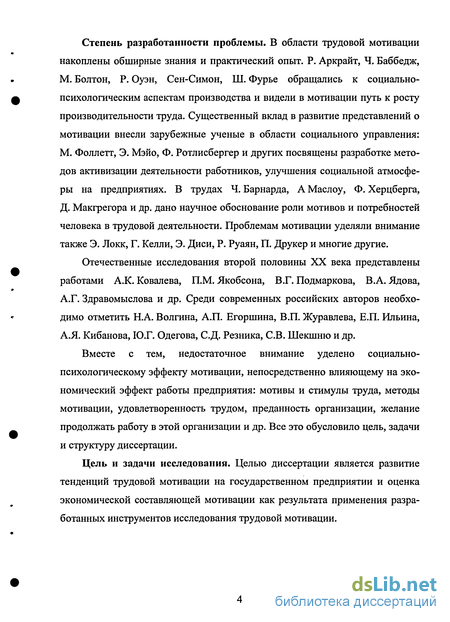 **Степень разработанности проблемы.** В области трудовой мотивации накоплены обширные знания и практический опыт. Р. Аркрайт, Ч. Баббедж, М. Болтон, Р. Оуэн, Сен-Симон, Ш. Фурье обращались к социально-психологическим аспектам производства и видели в мотивации путь к росту производительности труда. Существенный вклад в развитие представлений о мотивации внесли зарубежные ученые в области социального управления: М. Фоллетт, Э. Мэйо, Ф. Ротлисбергер и других посвящены разработке методов активизации деятельности работников, улучшения социальной атмосферы на предприятиях. В трудах Ч. Барнарда, А Маслоу, Ф. Херцберга, Д. Макгрегора и др. дано научное обоснование роли мотивов и потребностей человека в трудовой деятельности. Проблемам мотивации уделяли внимание также Э. Локк, Г. Келли, Э. Диси, Р. Руаян, П. Друкер и многие другие.

Отечественные исследования второй половины XX века представлены работами А.К. Ковалева, П.М. Якобсона, В.Г. Подмаркова, В.А. Ядова, А.Г. Здравомыслова и др. Среди современных российских авторов необходимо отметить Н.А. Волгина, А.П. Егоршина, В.П. Журавлева, Е.П. Ильина, А.Я. Кибанова, Ю.Г. Одегова, С.Д. Резника, С.В. Шекшню и др.

Вместе с тем, недостаточное внимание уделено социально-психологическому эффекту мотивации, непосредственно влияющему на экономический эффект работы предприятия: мотивы и стимулы труда, методы мотивации, удовлетворенность трудом, преданность организации, желание продолжать работу в этой организации и др. Все это обусловило цель, задачи и структуру диссертации.

**Цель и задачи исследования.** Целью диссертации является развитие тенденций трудовой мотивации на государственном предприятии и оценка экономической составляющей мотивации как результата применения разработанных инструментов исследования трудовой мотивации.

4

dsLib.net
библиотека диссертаций